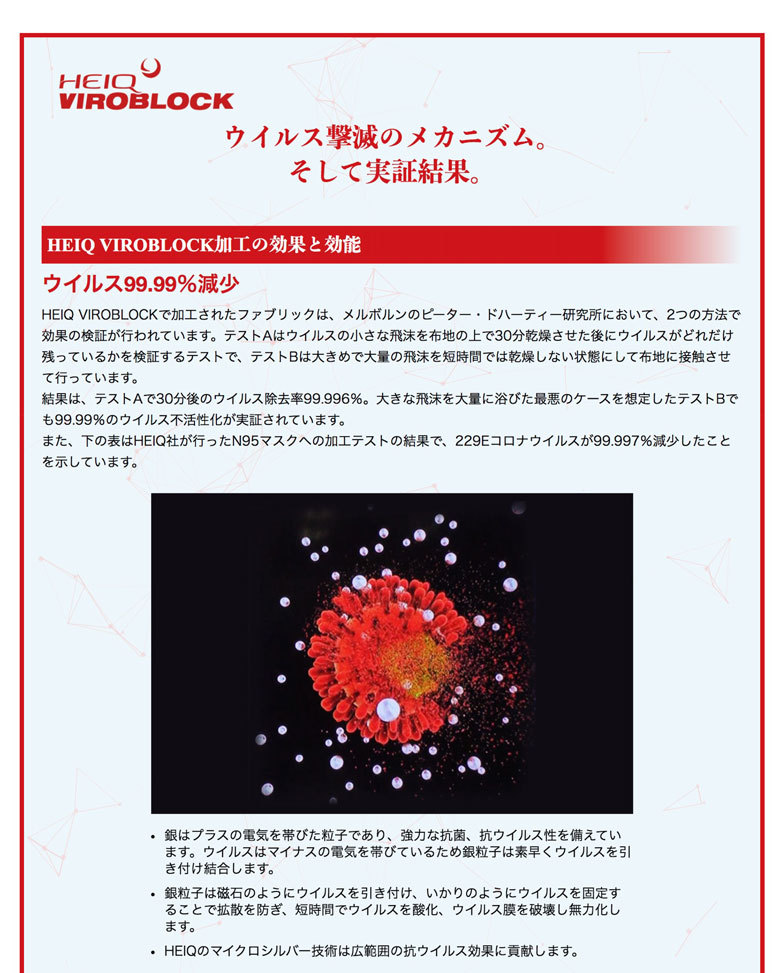 HEIQ VIROBLOCK

ウイルス撃滅のメカニズム。
そして実証結果。

HEIQ VIROBLOCK加工の効果と効能

ウイルス99.99%減少

HEIQ VIROBLOCKで加工されたファブリックは、メルボルンのピーター・ドハーティー研究所において、2つの方法で効果の検証が行われています。テストAはウイルスの小さな飛沫を布地の上で30分乾燥させた後にウイルスがどれだけ残っているかを検証するテストで、テストBは大きめで大量の飛沫を短時間では乾燥しない状態にして布地に接触させて行っています。
結果は、テストAで30分後のウイルス除去率99.996%。大きな飛沫を大量に浴びた最悪のケースを想定したテストBでも99.99%のウイルス不活性化が実証されています。
また、下の表はHEIQ社が行ったN95マスクへの加工テストの結果で、229Eコロナウイルスが99.997%減少したことを示しています。

• 銀はプラスの電気を帯びた粒子であり、強力な抗菌、抗ウイルス性を備えています。ウイルスはマイナスの電気を帯びているため銀粒子は素早くウイルスを引き付け結合します。
• 銀粒子は磁石のようにウイルスを引き付け、いかりのようにウイルスを固定することで拡散を防ぎ、短時間でウイルスを酸化、ウイルス膜を破壊し無力化します。
• HEIQのマイクロシルバー技術は広範囲の抗ウイルス効果に貢献します。